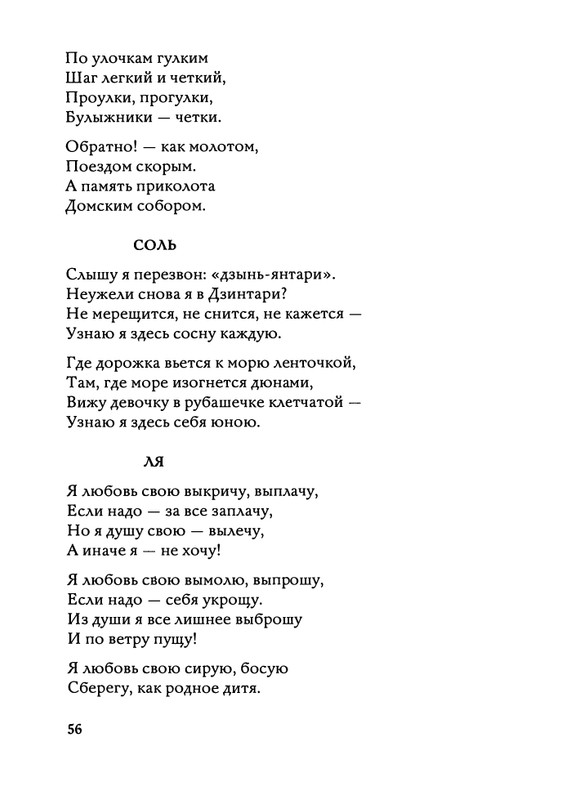 По улочкам гулким
Шаг легкий и четкий,
Проулки, прогулки,
Булыжники — четки.

Обратно! — как молотом,
Поездом скорым.
А память приколота
Домским собором.

СОЛЬ

Слышу я перезвон: «дзынь-янтари».
Неужели снова я в Дзинтари?
Не мерещится, не снится, не кажется —
Узнаю я здесь сосну каждую.

Где дорожка вьется к морю ленточкой,
Там, где море изогнется дюнами,
Вижу девочку в рубашечке клетчатой —
Узнаю я здесь себя юною.

ЛЯ

Я любовь свою выкричу, выплачу,
Если надо — за все заплачу,
Но я душу свою — вылечу,
А иначе я — не хочу!

Я любовь свою вымолю, выпрошу,
Если надо — себя укрощу.
Из души я все лишнее выброшу
И по ветру пущу!

Я любовь свою сирую, босую
Сберегу, как родное дитя.

56